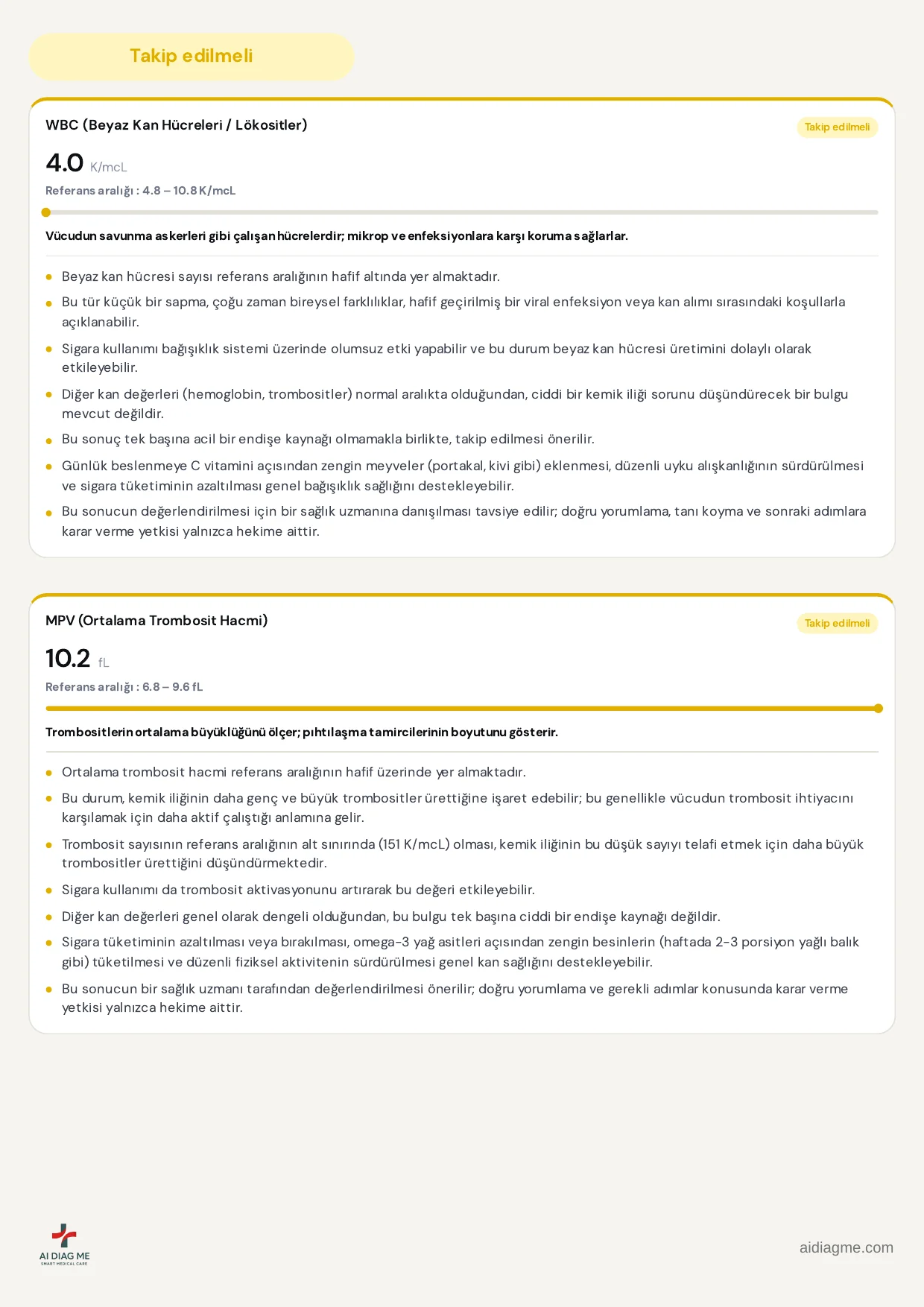 Takip edilmeli

WBC (Beyaz Kan Hücreleri / Lökositler)

Takip edilmeli

4.0 K/mcL

Referans aralığı : 4.8 – 10.8 K/mcL

Vücudun savunma askerleri gibi çalışan hücrelerdir; mikrop ve enfeksiyonlara karşı koruma sağlarlar.

• Beyaz kan hücresi sayısı referans aralığının hafif altında yer almaktadır.
• Bu tür küçük bir sapma, çoğu zaman bireysel farklılıklar, hafif geçirilmiş bir viral enfeksiyon veya kan alımı sırasındaki koşullarla açıklanabilir.
• Sigara kullanımı bağışıklık sistemi üzerinde olumsuz etki yapabilir ve bu durum beyaz kan hücresi üretimini dolaylı olarak etkileyebilir.
• Diğer kan değerleri (hemoglobin, trombositler) normal aralıkta olduğundan, ciddi bir kemik iliği sorunu düşündürecek bir bulgu mevcut değildir.
• Bu sonuç tek başına acil bir endişe kaynağı olmamakla birlikte, takip edilmesi önerilir.
• Günlük beslenmeye C vitamini açısından zengin meyveler (portakal, kivi gibi) eklenmesi, düzenli uyku alışkanlığının sürdürülmesi ve sigara tüketiminin azaltılması genel bağışıklık sağlığını destekleyebilir.
• Bu sonucun değerlendirilmesi için bir sağlık uzmanına danışılması tavsiye edilir; doğru yorumlama, tanı koyma ve sonraki adımlara karar verme yetkisi yalnızca hekime aittir.

MPV (Ortalama Trombosit Hacmi)

Takip edilmeli

10.2 fL

Referans aralığı : 6.8 – 9.6 fL

Trombositlerin ortalama büyüklüğünü ölçer; pıhtılaşma tamircilerinin boyutunu gösterir.

• Ortalama trombosit hacmi referans aralığının hafif üzerinde yer almaktadır.
• Bu durum, kemik iliğinin daha genç ve büyük trombositler ürettiğine işaret edebilir; bu genellikle vücudun trombosit ihtiyacını karşılamak için daha aktif çalıştığı anlamına gelir.
• Trombosit sayısının referans aralığının alt sınırında (151 K/mcL) olması, kemik iliğinin bu düşük sayıyı telafi etmek için daha büyük trombositler ürettiğini düşündürmektedir.
• Sigara kullanımı da trombosit aktivasyonunu artırarak bu değeri etkileyebilir.
• Diğer kan değerleri genel olarak dengeli olduğundan, bu bulgu tek başına ciddi bir endişe kaynağı değildir.
• Sigara tüketiminin azaltılması veya bırakılması, omega-3 yağ asitleri açısından zengin besinlerin (haftada 2-3 porsiyon yağlı balık gibi) tüketilmesi ve düzenli fiziksel aktivitenin sürdürülmesi genel kan sağlığını destekleyebilir.
• Bu sonucun bir sağlık uzmanı tarafından değerlendirilmesi önerilir; doğru yorumlama ve gerekli adımlar konusunda karar verme yetkisi yalnızca hekime aittir.

AI DIAG ME
SMART MEDICAL CARE

aidiagme.com